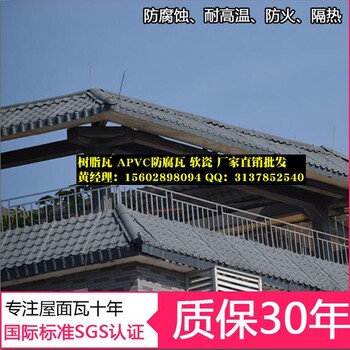 防腐蚀、耐高温、防火、隔热

树脂瓦 APVC防腐瓦 软瓷 厂家直销批发
黄经理：15602898094 QQ：3137852540

专注屋面瓦十年
国际标准SGS认证

质保30年